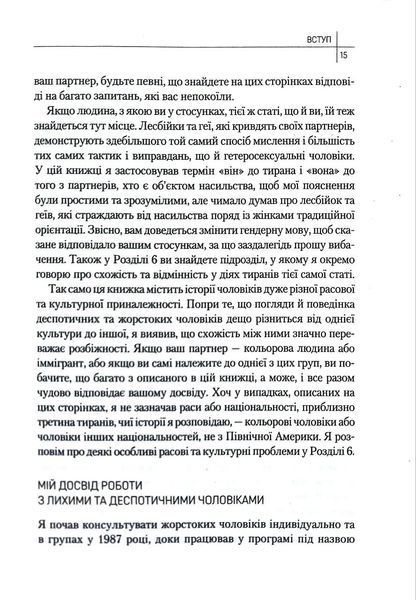 ВСТУП 15

ваш партнер, будьте певні, що знайдете на цих сторінках відповіді на багато запитань, які вас непокоїли.

Якщо людина, з якою ви у стосунках, тієї ж статі, що й ви, їй теж знайдеться тут місце. Лесбійки та геї, які кривдять своїх партнерів, демонструють здебільшого той самий спосіб мислення і більшість тих самих тактик і виправдань, що й гетеросексуальні чоловіки. У цій книжці я застосовував термін «він» до тирана і «вона» до того з партнерів, хто є об'єктом насильства, щоб мої пояснення були простими та зрозумілими, але чимало думав про лесбійок та геїв, які страждають від насильства поряд із жінками традиційної орієнтації. Звісно, вам доведеться змінити гендерну мову, щоб сказане відповідало вашим стосункам, за що заздалегідь прошу вибачення. Також у Розділі 6 ви знайдете підрозділ, у якому я окремо говорю про схожість та відмінність у діях тиранів тієї самої статі.

Так само ця книжка містить історії чоловіків дуже різної расової та культурної приналежності. Попри те, що погляди й поведінка деспотичних та жорстоких чоловіків дещо різниться від однієї культури до іншої, я виявив, що схожість між ними значно переважає розбіжності. Якщо ваш партнер — кольорова людина або іммігрант, або якщо ви самі належите до однієї з цих груп, ви побачите, що багато з описаного в цій книжці, а може, і все разом чудово відповідає вашому досвіду. Хоч у випадках, описаних на цих сторінках, я не зазначав раси або національності, приблизно третина тиранів, чиї історії я розповідаю, — кольорові чоловіки або чоловіки інших національностей, не з Північної Америки. Я розповім про деякі особливі расові та культурні проблеми у Розділі 6.

МІЙ ДОСВІД РОБОТИ З ЛИХИМИ ТА ДЕСПОТИЧНИМИ ЧОЛОВІКАМИ

Я почав консультувати жорстоких чоловіків індивідуально та в групах у 1987 році, доки працював у програмі під назвою